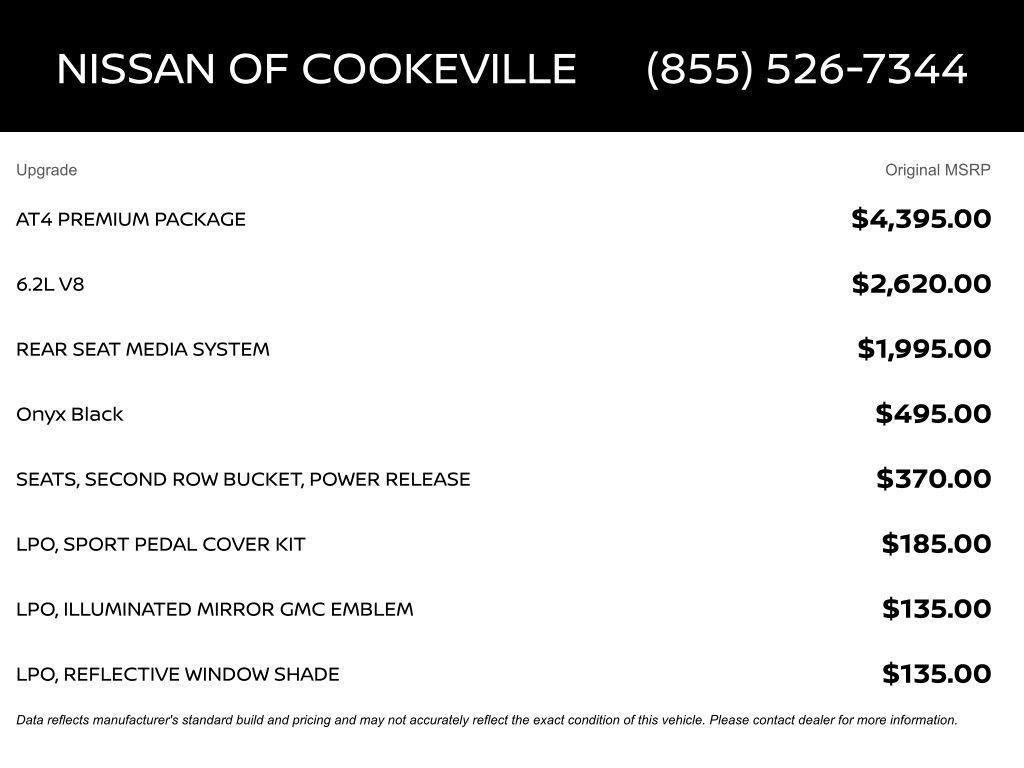 NISSAN OF COOKEVILLE (855) 526-7344

| Upgrade | Original MSRP |
|---|---|
| AT4 PREMIUM PACKAGE | \$4,395.00 |
| 6.2L V8 | \$2,620.00 |
| REAR SEAT MEDIA SYSTEM | \$1,995.00 |
| Onyx Black | \$495.00 |
| SEATS, SECOND ROW BUCKET, POWER RELEASE | \$370.00 |
| LPO, SPORT PEDAL COVER KIT | \$185.00 |
| LPO, ILLUMINATED MIRROR GMC EMBLEM | \$135.00 |
| LPO, REFLECTIVE WINDOW SHADE | \$135.00 |

Data reflects manufacturer's standard build and pricing and may not accurately reflect the exact condition of this vehicle. Please contact dealer for more information.